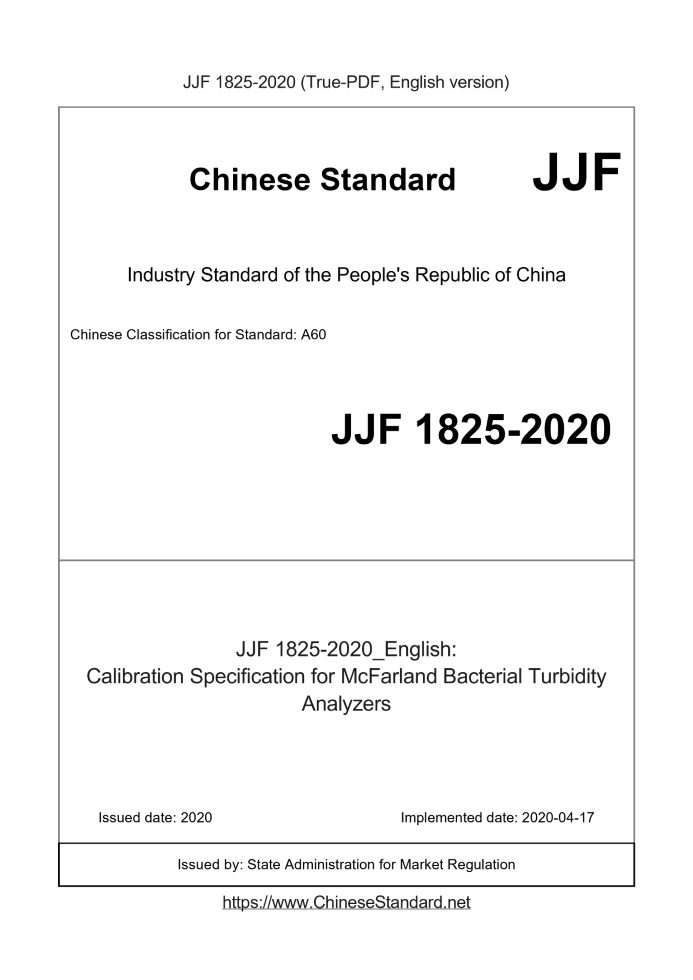 JJF 1825-2020 (True-PDF, English version)

Chinese Standard JJF

Industry Standard of the People's Republic of China

Chinese Classification for Standard: A60

JJF 1825-2020

JJF 1825-2020_English:
Calibration Specification for McFarland Bacterial Turbidity Analyzers

Issued date: 2020

Implemented date: 2020-04-17

Issued by: State Administration for Market Regulation

https://www.ChineseStandard.net